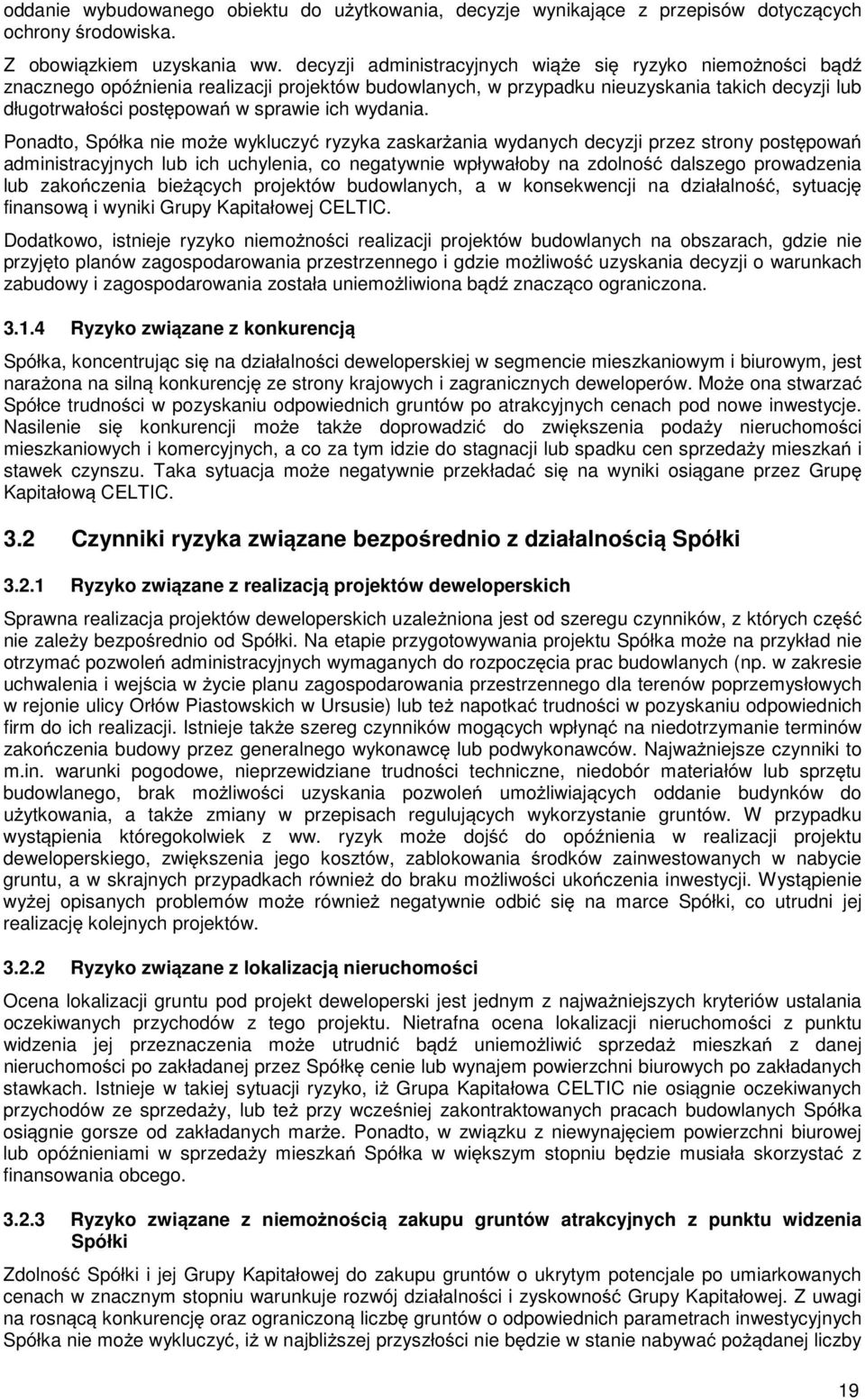 oddanie wybudowanego obiektu do użytkowania, decyzje wynikające z przepisów dotyczących ochrony środowiska.

Z obowiązkiem uzyskania ww. decyzji administracyjnych wiąże się ryzyko niemożności bądź znacznego opóźnienia realizacji projektów budowlanych, w przypadku nieuzyskania takich decyzji lub długotrwałości postępowań w sprawie ich wydania.

Ponadto, Spółka nie może wykluczyć ryzyka zaskarżania wydanych decyzji przez strony postępowań administracyjnych lub ich uchylenia, co negatywnie wpływałoby na zdolność dalszego prowadzenia lub zakończenia bieżących projektów budowlanych, a w konsekwencji na działalność, sytuację finansową i wyniki Grupy Kapitałowej CELTIC.

Dodatkowo, istnieje ryzyko niemożności realizacji projektów budowlanych na obszarach, gdzie nie przyjęto planów zagospodarowania przestrzennego i gdzie możliwość uzyskania decyzji o warunkach zabudowy i zagospodarowania została uniemożliwiona bądź znacząco ograniczona.

3.1.4 Ryzyko związane z konkurencją

Spółka, koncentrując się na działalności deweloperskiej w segmencie mieszkaniowym i biurowym, jest narażona na silną konkurencję ze strony krajowych i zagranicznych deweloperów. Może ona stwarzać Spółce trudności w pozyskaniu odpowiednich gruntów po atrakcyjnych cenach pod nowe inwestycje. Nasilenie się konkurencji może także doprowadzić do zwiększenia podaży nieruchomości mieszkaniowych i komercyjnych, a co za tym idzie do stagnacji lub spadku cen sprzedaży mieszkań i stawek czynszu. Taka sytuacja może negatywnie przekładać się na wyniki osiągane przez Grupę Kapitałową CELTIC.

3.2 Czynniki ryzyka związane bezpośrednio z działalnością Spółki

3.2.1 Ryzyko związane z realizacją projektów deweloperskich

Sprawna realizacja projektów deweloperskich uzależniona jest od szeregu czynników, z których część nie zależy bezpośrednio od Spółki. Na etapie przygotowywania projektu Spółka może na przykład nie otrzymać pozwoleń administracyjnych wymaganych do rozpoczęcia prac budowlanych (np. w zakresie uchwalenia i wejścia w życie planu zagospodarowania przestrzennego dla terenów poprzemysłowych w rejonie ulicy Orłów Piastowskich w Ursusie) lub też napotkać trudności w pozyskaniu odpowiednich firm do ich realizacji. Istnieje także szereg czynników mogących wpłynąć na niedotrzymanie terminów zakończenia budowy przez generalnego wykonawcę lub podwykonawców. Najważniejsze czynniki to m.in. warunki pogodowe, nieprzewidziane trudności techniczne, niedobór materiałów lub sprzętu budowlanego, brak możliwości uzyskania pozwoleń umożliwiających oddanie budynków do użytkowania, a także zmiany w przepisach regulujących wykorzystanie gruntów. W przypadku wystąpienia któregokolwiek z ww. ryzyk może dojść do opóźnienia w realizacji projektu deweloperskiego, zwiększenia jego kosztów, zablokowania środków zainwestowanych w nabycie gruntu, a w skrajnych przypadkach również do braku możliwości ukończenia inwestycji. Wystąpienie wyżej opisanych problemów może również negatywnie odbić się na marce Spółki, co utrudni jej realizację kolejnych projektów.

3.2.2 Ryzyko związane z lokalizacją nieruchomości

Ocena lokalizacji gruntu pod projekt deweloperski jest jednym z najważniejszych kryteriów ustalania oczekiwanych przychodów z tego projektu. Nietrafna ocena lokalizacji nieruchomości z punktu widzenia jej przeznaczenia może utrudnić bądź uniemożliwić sprzedaż mieszkań z danej nieruchomości po zakładanej przez Spółkę cenie lub wynajem powierzchni biurowych po zakładanych stawkach. Istnieje w takiej sytuacji ryzyko, iż Grupa Kapitałowa CELTIC nie osiągnie oczekiwanych przychodów ze sprzedaży, lub też przy wcześniej zakontraktowanych pracach budowlanych Spółka osiągnie gorsze od zakładanych marże. Ponadto, w związku z niewynajęciem powierzchni biurowej lub opóźnieniami w sprzedaży mieszkań Spółka w większym stopniu będzie musiała skorzystać z finansowania obcego.

3.2.3 Ryzyko związane z niemożnością zakupu gruntów atrakcyjnych z punktu widzenia Spółki

Zdolność Spółki i jej Grupy Kapitałowej do zakupu gruntów o ukrytym potencjale po umiarkowanych cenach w znacznym stopniu warunkuje rozwój działalności i zyskowność Grupy Kapitałowej. Z uwagi na rosnącą konkurencję oraz ograniczoną liczbę gruntów o odpowiednich parametrach inwestycyjnych Spółka nie może wykluczyć, iż w najbliższej przyszłości nie będzie w stanie nabywać pożądanej liczby

19